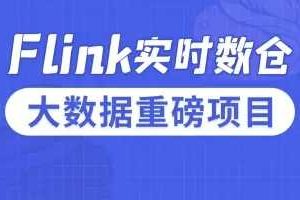 Flink实时数仓

大数据重磅项目